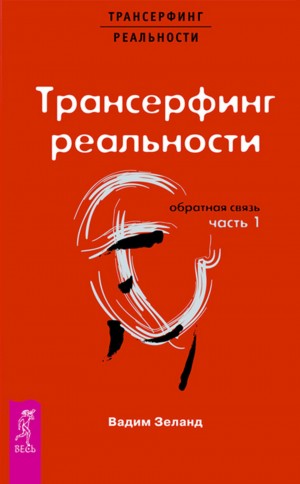 ТРАНСЕРФИНГ
РЕАЛЬНОСТИ

Трансерфинг реальности

обратная связь
часть 1

Вадим Зеланд

ВЕСЬ